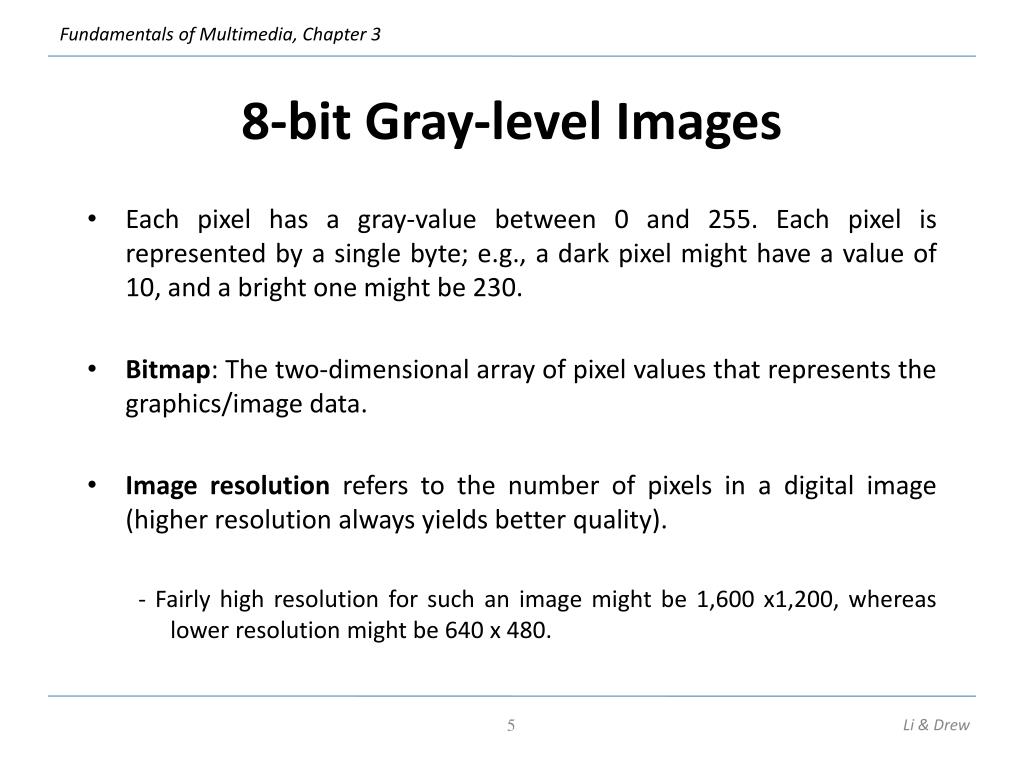 Fundamentals of Multimedia, Chapter 3

8-bit Gray-level Images

• Each pixel has a gray-value between 0 and 255. Each pixel is represented by a single byte; e.g., a dark pixel might have a value of 10, and a bright one might be 230.

• Bitmap: The two-dimensional array of pixel values that represents the graphics/image data.

• Image resolution refers to the number of pixels in a digital image (higher resolution always yields better quality).

- Fairly high resolution for such an image might be 1,600 x1,200, whereas lower resolution might be 640 x 480.

5

Li & Drew